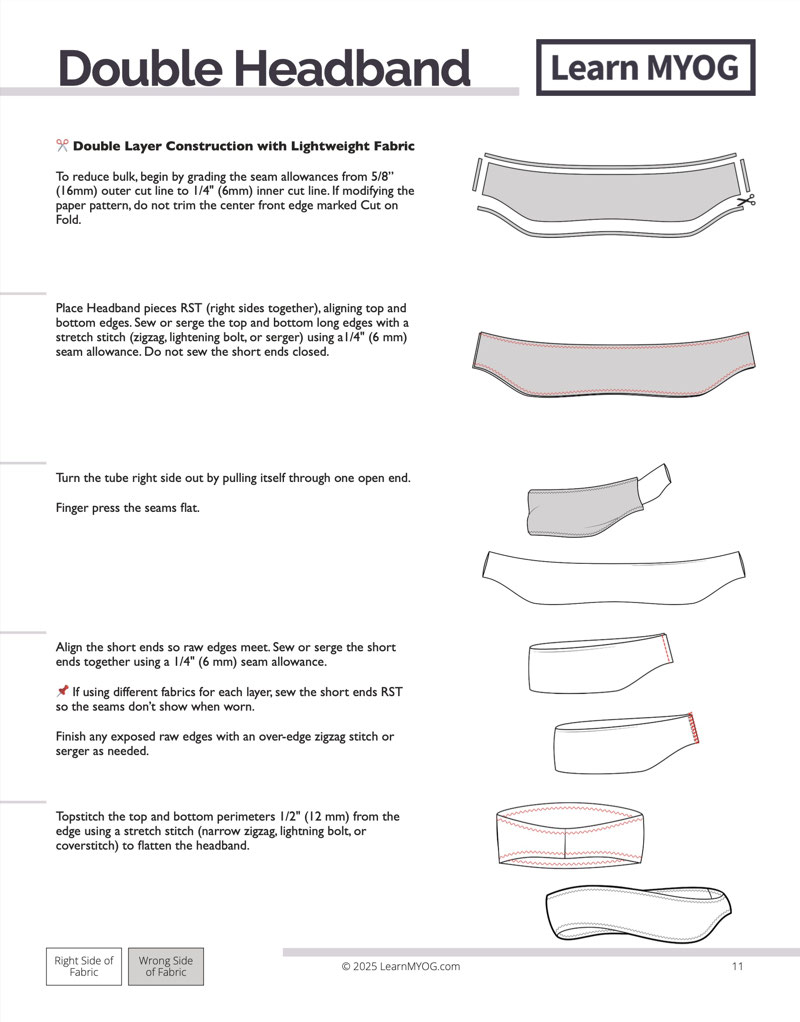 Double Headband

Learn MYOG

Double Layer Construction with Lightweight Fabric

To reduce bulk, begin by grading the seam allowances from 5/8" (16mm) outer cut line to 1/4" (6mm) inner cut line. If modifying the paper pattern, do not trim the center front edge marked Cut on Fold.

Place Headband pieces RST (right sides together), aligning top and bottom edges. Sew or serge the top and bottom long edges with a stretch stitch (zigzag, lightening bolt, or serger) using a1/4" (6 mm) seam allowance. Do not sew the short ends closed.

Turn the tube right side out by pulling itself through one open end.

Finger press the seams flat.

Align the short ends so raw edges meet. Sew or serge the short ends together using a 1/4" (6 mm) seam allowance.

If using different fabrics for each layer, sew the short ends RST so the seams don't show when worn.

Finish any exposed raw edges with an over-edge zigzag stitch or serger as needed.

Topstitch the top and bottom perimeters 1/2" (12 mm) from the edge using a stretch stitch (narrow zigzag, lightning bolt, or coverstitch) to flatten the headband.

Right Side of Fabric

Wrong Side of Fabric

© 2025 LearnMYOG.com

11